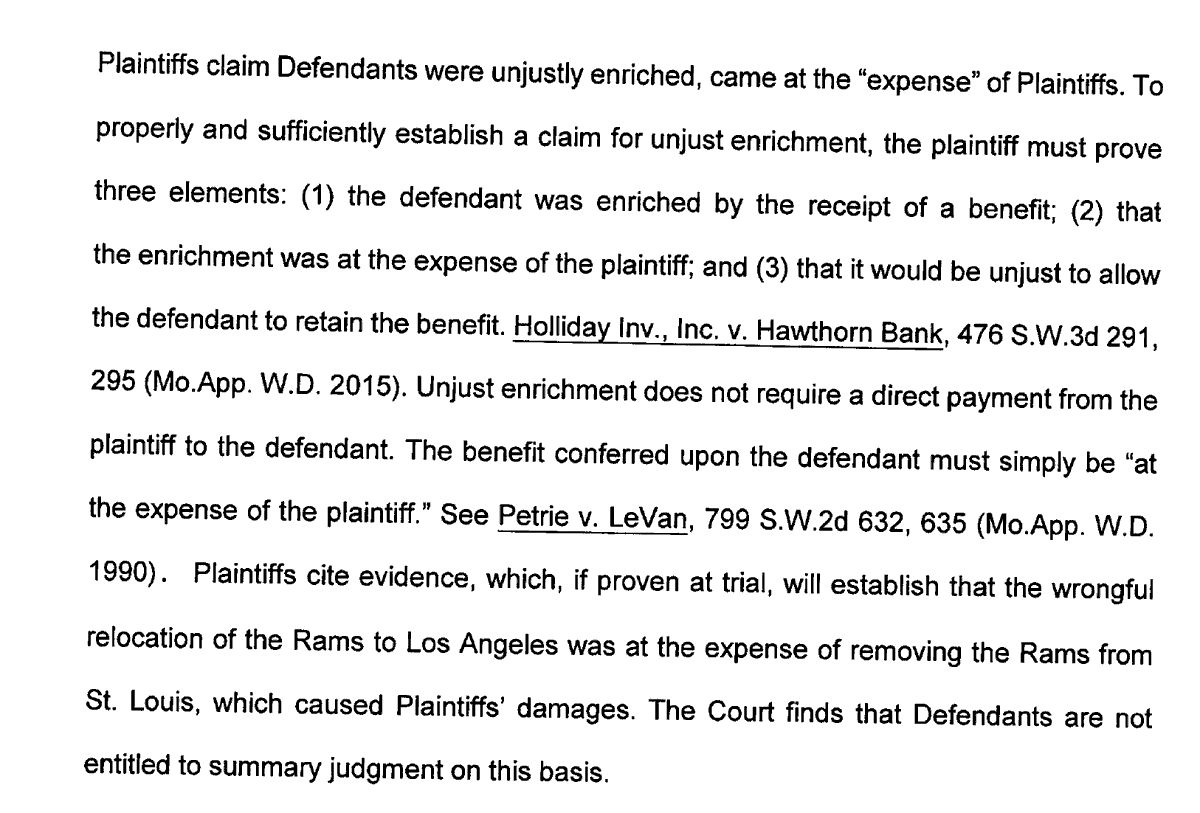 Plaintiffs claim Defendants were unjustly enriched, came at the "expense" of Plaintiffs. To properly and sufficiently establish a claim for unjust enrichment, the plaintiff must prove three elements: (1) the defendant was enriched by the receipt of a benefit; (2) that the enrichment was at the expense of the plaintiff; and (3) that it would be unjust to allow the defendant to retain the benefit. Holliday Inv., Inc. v. Hawthorn Bank, 476 S.W.3d 291, 295 (Mo.App. W.D. 2015). Unjust enrichment does not require a direct payment from the plaintiff to the defendant. The benefit conferred upon the defendant must simply be "at the expense of the plaintiff." See Petrie v. LeVan, 799 S.W.2d 632, 635 (Mo.App. W.D. 1990). Plaintiffs cite evidence, which, if proven at trial, will establish that the wrongful relocation of the Rams to Los Angeles was at the expense of removing the Rams from St. Louis, which caused Plaintiffs' damages. The Court finds that Defendants are not entitled to summary judgment on this basis.